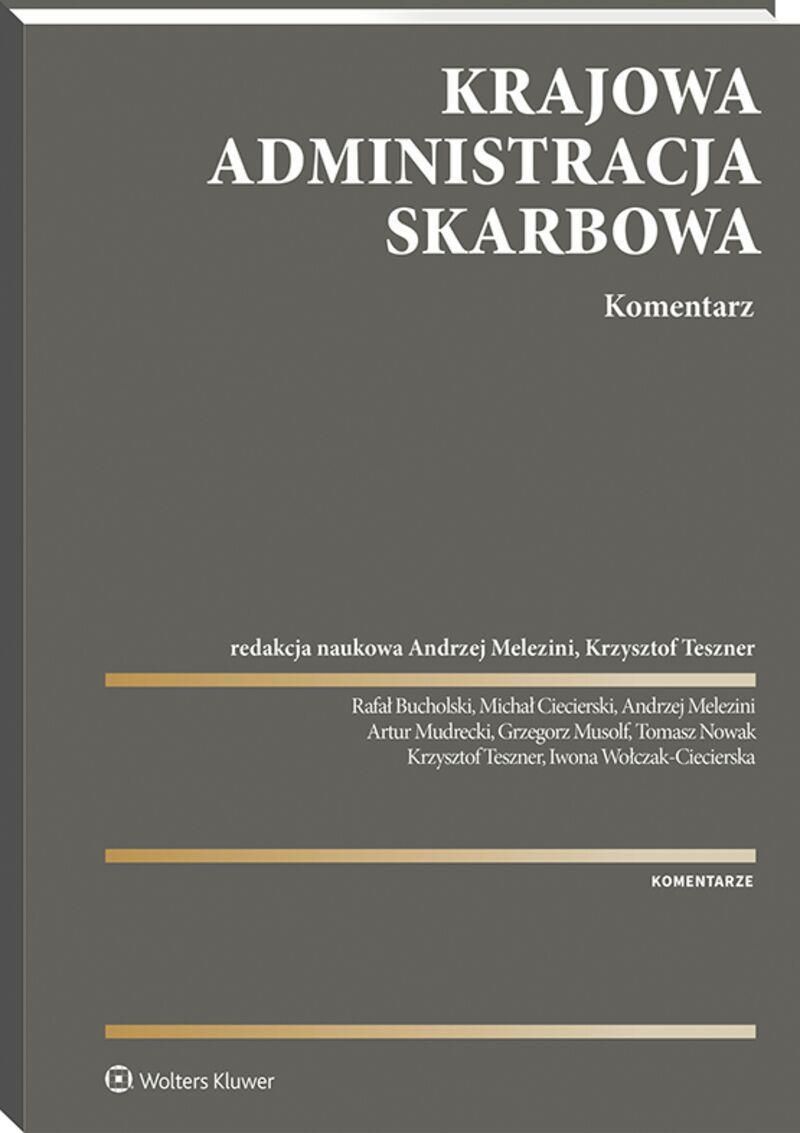 KRAJOWA
ADMINISTRACJA
SKARBOWA

Komentarz

redakcja naukowa Andrzej Melezini, Krzysztof Teszner

Rafał Bucholski, Michał Ciecierski, Andrzej Melezini
Artur Mudrecki, Grzegorz Musolf, Tomasz Nowak
Krzysztof Teszner, Iwona Wołczak-Ciecierska

KOMENTARZE

Wolters Kluwer